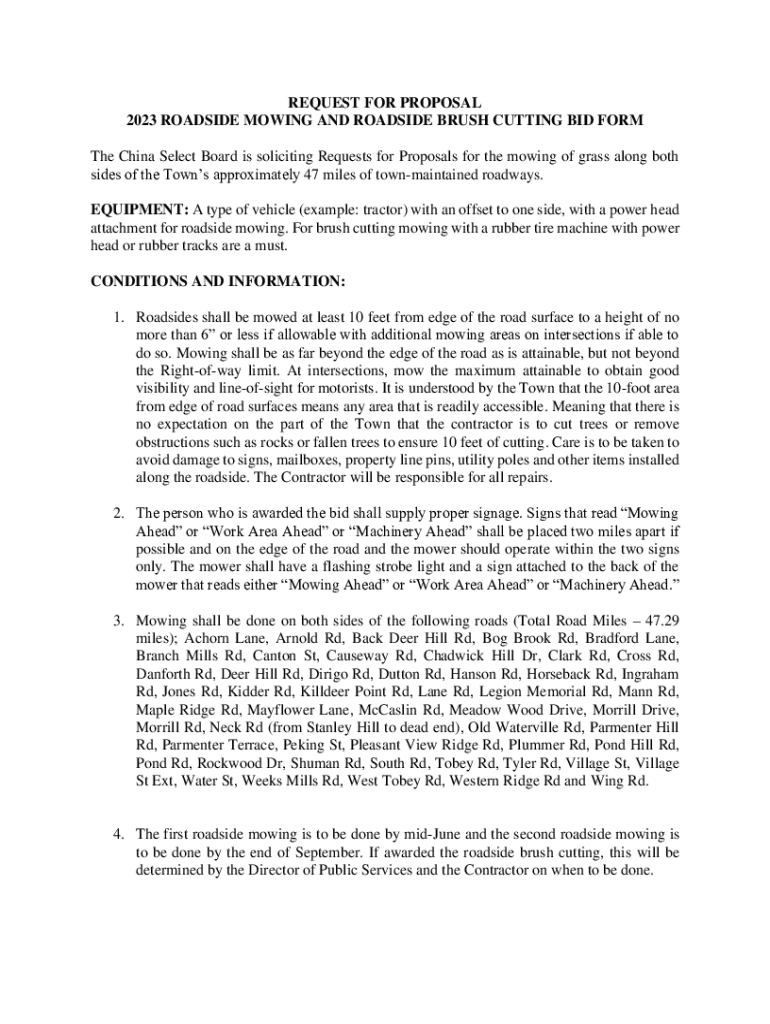 REQUEST FOR PROPOSAL
2023 ROADSIDE MOWING AND ROADSIDE BRUSH CUTTING BID FORM

The China Select Board is soliciting Requests for Proposals for the mowing of grass along both sides of the Town's approximately 47 miles of town-maintained roadways.

EQUIPMENT: A type of vehicle (example: tractor) with an offset to one side, with a power head attachment for roadside mowing. For brush cutting mowing with a rubber tire machine with power head or rubber tracks are a must.

CONDITIONS AND INFORMATION:

1. Roadsides shall be mowed at least 10 feet from edge of the road surface to a height of no more than 6" or less if allowable with additional mowing areas on intersections if able to do so. Mowing shall be as far beyond the edge of the road as is attainable, but not beyond the Right-of-way limit. At intersections, mow the maximum attainable to obtain good visibility and line-of-sight for motorists. It is understood by the Town that the 10-foot area from edge of road surfaces means any area that is readily accessible. Meaning that there is no expectation on the part of the Town that the contractor is to cut trees or remove obstructions such as rocks or fallen trees to ensure 10 feet of cutting. Care is to be taken to avoid damage to signs, mailboxes, property line pins, utility poles and other items installed along the roadside. The Contractor will be responsible for all repairs.

2. The person who is awarded the bid shall supply proper signage. Signs that read "Mowing Ahead" or "Work Area Ahead" or "Machinery Ahead" shall be placed two miles apart if possible and on the edge of the road and the mower should operate within the two signs only. The mower shall have a flashing strobe light and a sign attached to the back of the mower that reads either "Mowing Ahead" or "Work Area Ahead" or "Machinery Ahead."

3. Mowing shall be done on both sides of the following roads (Total Road Miles – 47.29 miles); Achorn Lane, Arnold Rd, Back Deer Hill Rd, Bog Brook Rd, Bradford Lane, Branch Mills Rd, Canton St, Causeway Rd, Chadwick Hill Dr, Clark Rd, Cross Rd, Danforth Rd, Deer Hill Rd, Dirigo Rd, Dutton Rd, Hanson Rd, Horseback Rd, Ingraham Rd, Jones Rd, Kidder Rd, Killdeer Point Rd, Lane Rd, Legion Memorial Rd, Mann Rd, Maple Ridge Rd, Mayflower Lane, McCaslin Rd, Meadow Wood Drive, Morrill Drive, Morrill Rd, Neck Rd (from Stanley Hill to dead end), Old Waterville Rd, Parmenter Hill Rd, Parmenter Terrace, Peking St, Pleasant View Ridge Rd, Plummer Rd, Pond Hill Rd, Pond Rd, Rockwood Dr, Shuman Rd, South Rd, Tobey Rd, Tyler Rd, Village St, Village St Ext, Water St, Weeks Mills Rd, West Tobey Rd, Western Ridge Rd and Wing Rd.

4. The first roadside mowing is to be done by mid-June and the second roadside mowing is to be done by the end of September. If awarded the roadside brush cutting, this will be determined by the Director of Public Services and the Contractor on when to be done.